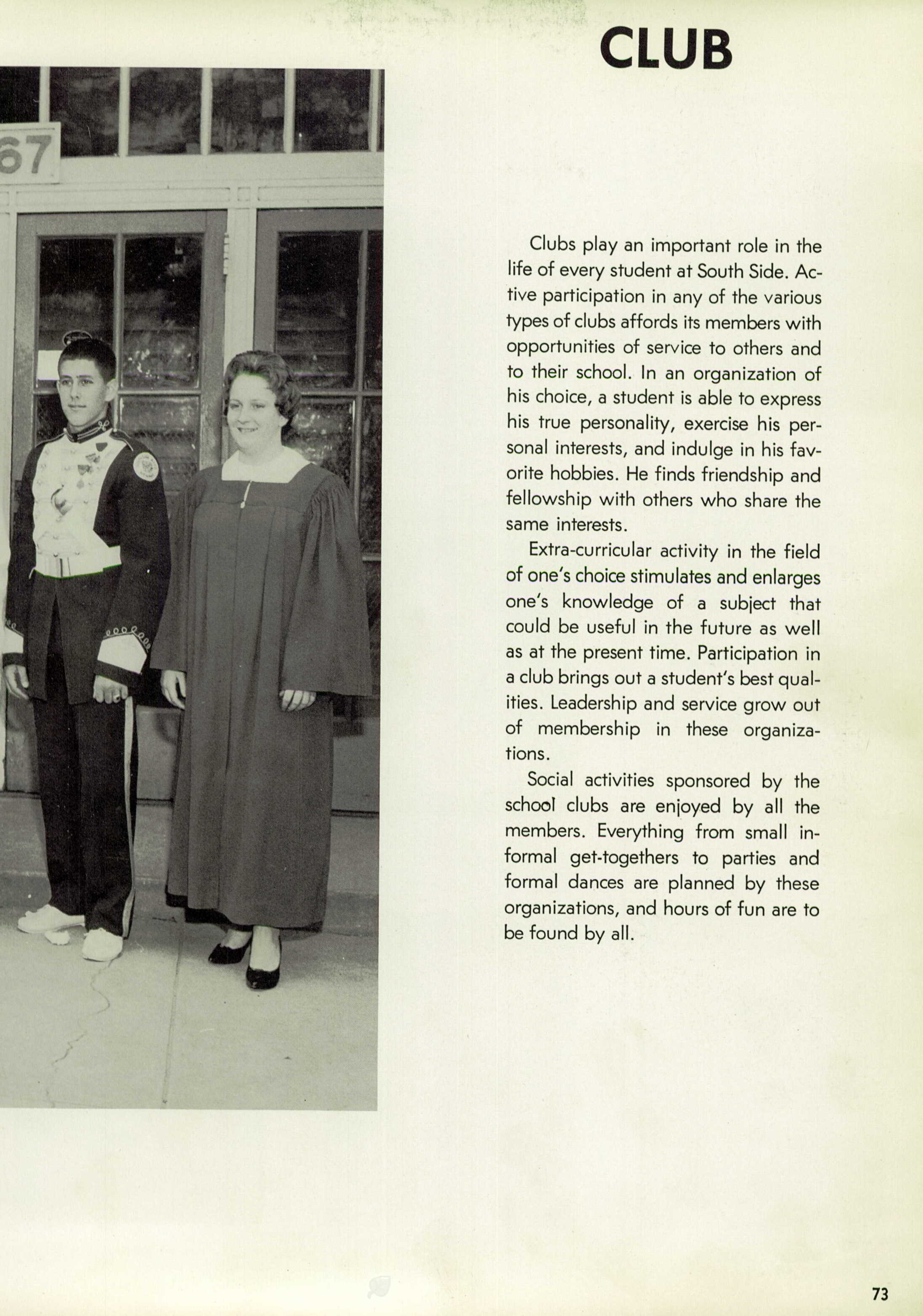 CLUB

67

Clubs play an important role in the life of every student at South Side. Active participation in any of the various types of clubs affords its members with opportunities of service to others and to their school. In an organization of his choice, a student is able to express his true personality, exercise his personal interests, and indulge in his favorite hobbies. He finds friendship and fellowship with others who share the same interests.

Extra-curricular activity in the field of one's choice stimulates and enlarges one's knowledge of a subject that could be useful in the future as well as at the present time. Participation in a club brings out a student's best qualities. Leadership and service grow out of membership in these organizations.

Social activities sponsored by the school clubs are enjoyed by all the members. Everything from small informal get-togethers to parties and formal dances are planned by these organizations, and hours of fun are to be found by all.

73